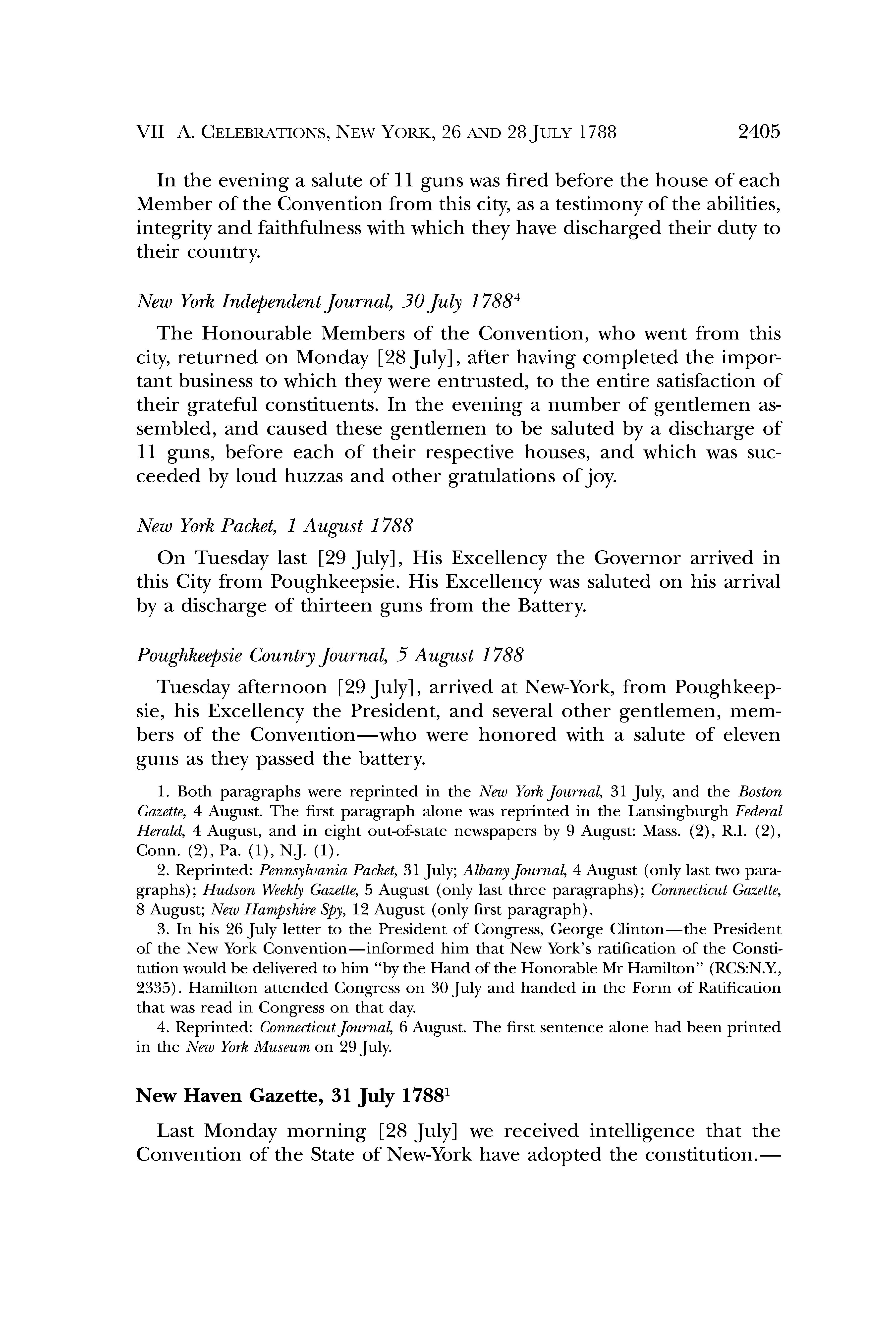 VII–A. CELEBRATIONS, NEW YORK, 26 AND 28 JULY 1788 2405

In the evening a salute of 11 guns was fired before the house of each Member of the Convention from this city, as a testimony of the abilities, integrity and faithfulness with which they have discharged their duty to their country.

New York Independent Journal, 30 July 1788$^4$

The Honourable Members of the Convention, who went from this city, returned on Monday [28 July], after having completed the important business to which they were entrusted, to the entire satisfaction of their grateful constituents. In the evening a number of gentlemen assembled, and caused these gentlemen to be saluted by a discharge of 11 guns, before each of their respective houses, and which was succeeded by loud huzzas and other gratulations of joy.

New York Packet, 1 August 1788

On Tuesday last [29 July], His Excellency the Governor arrived in this City from Poughkeepsie. His Excellency was saluted on his arrival by a discharge of thirteen guns from the Battery.

Poughkeepsie Country Journal, 5 August 1788

Tuesday afternoon [29 July], arrived at New-York, from Poughkeepsie, his Excellency the President, and several other gentlemen, members of the Convention—who were honored with a salute of eleven guns as they passed the battery.

1. Both paragraphs were reprinted in the New York Journal, 31 July, and the Boston Gazette, 4 August. The first paragraph alone was reprinted in the Lansingburgh Federal Herald, 4 August, and in eight out-of-state newspapers by 9 August: Mass. (2), R.I. (2), Conn. (2), Pa. (1), N.J. (1).

2. Reprinted: Pennsylvania Packet, 31 July; Albany Journal, 4 August (only last two paragraphs); Hudson Weekly Gazette, 5 August (only last three paragraphs); Connecticut Gazette, 8 August; New Hampshire Spy, 12 August (only first paragraph).

3. In his 26 July letter to the President of Congress, George Clinton—the President of the New York Convention—informed him that New York's ratification of the Constitution would be delivered to him "by the Hand of the Honorable Mr Hamilton" (RCS:N.Y., 2335). Hamilton attended Congress on 30 July and handed in the Form of Ratification that was read in Congress on that day.

4. Reprinted: Connecticut Journal, 6 August. The first sentence alone had been printed in the New York Museum on 29 July.

New Haven Gazette, 31 July 1788$^1$

Last Monday morning [28 July] we received intelligence that the Convention of the State of New-York have adopted the constitution.—